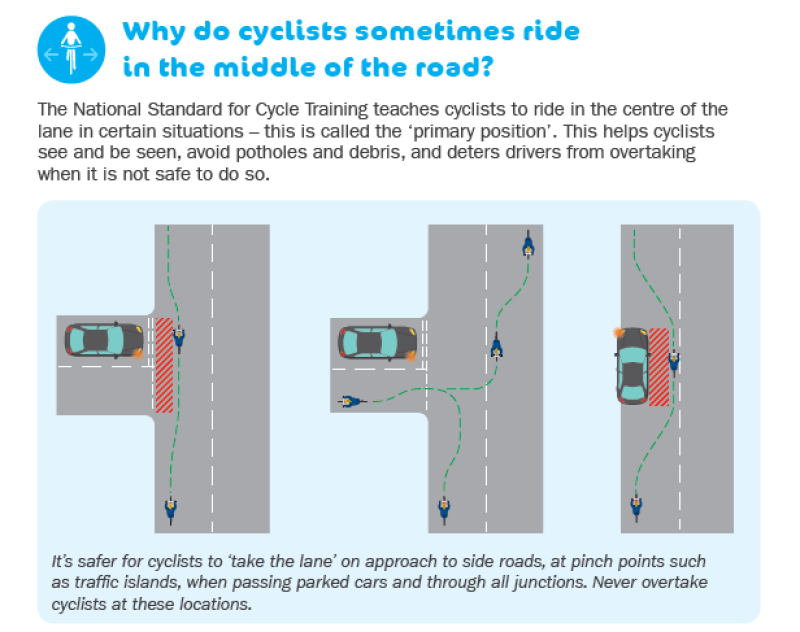 Why do cyclists sometimes ride in the middle of the road?

The National Standard for Cycle Training teaches cyclists to ride in the centre of the lane in certain situations – this is called the ‘primary position’. This helps cyclists see and be seen, avoid potholes and debris, and deters drivers from overtaking when it is not safe to do so.

It’s safer for cyclists to ‘take the lane’ on approach to side roads, at pinch points such as traffic islands, when passing parked cars and through all junctions. Never overtake cyclists at these locations.